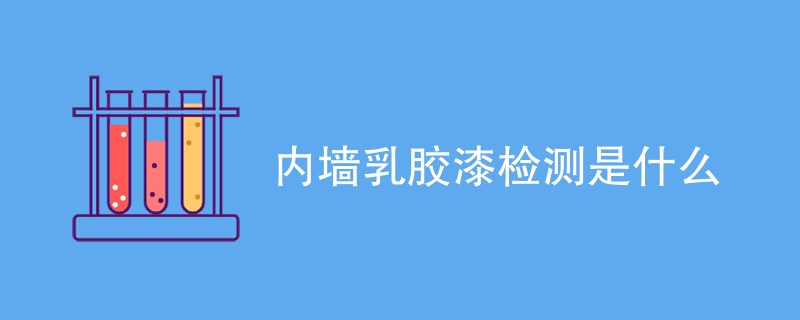 内墙乳胶漆检测是什么